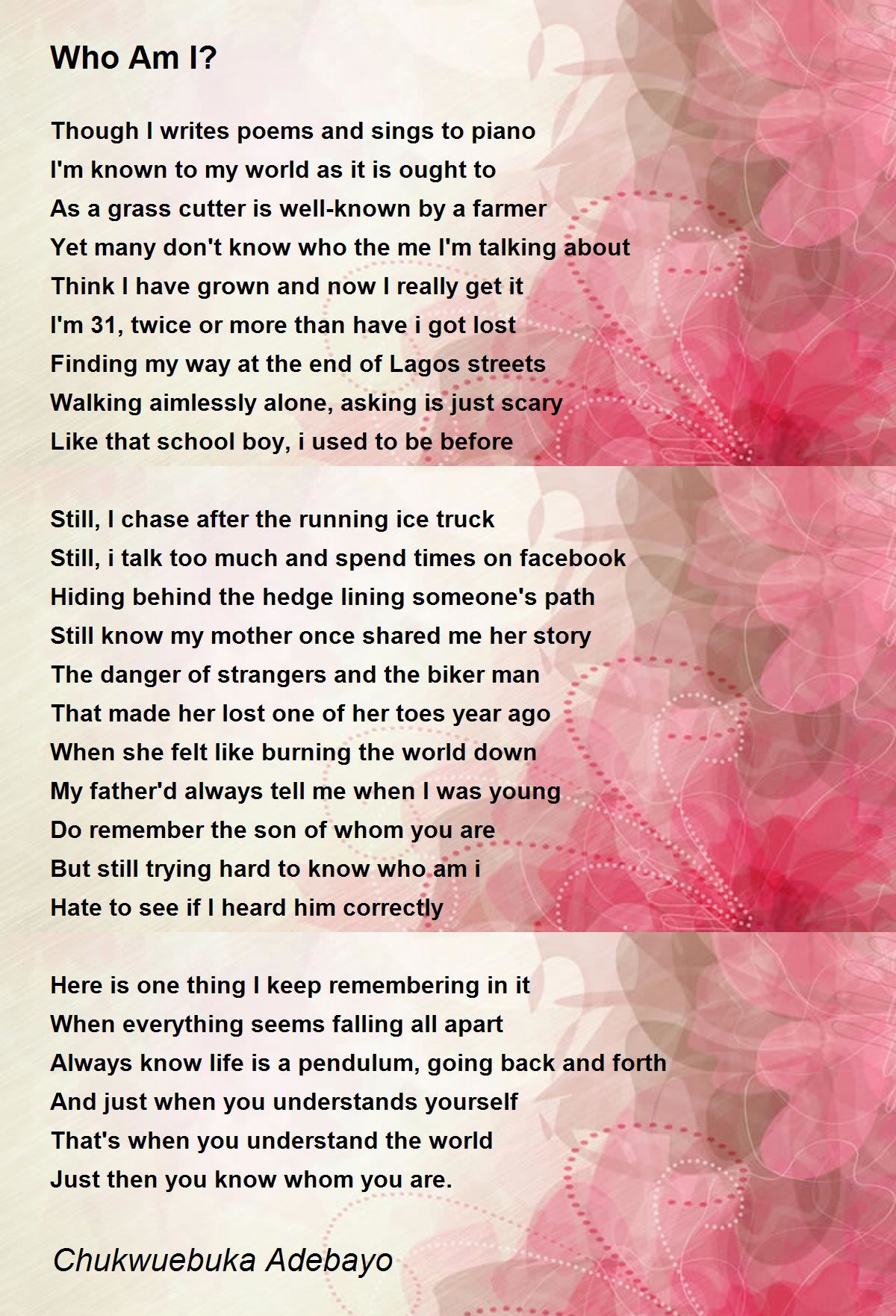 Who Am I?

Though I writes poems and sings to piano
I'm known to my world as it is ought to
As a grass cutter is well-known by a farmer
Yet many don't know who the me I'm talking about
Think I have grown and now I really get it
I'm 31, twice or more than have i got lost
Finding my way at the end of Lagos streets
Walking aimlessly alone, asking is just scary
Like that school boy, i used to be before

Still, I chase after the running ice truck
Still, i talk too much and spend times on facebook
Hiding behind the hedge lining someone's path
Still know my mother once shared me her story
The danger of strangers and the biker man
That made her lost one of her toes year ago
When she felt like burning the world down
My father'd always tell me when I was young
Do remember the son of whom you are
But still trying hard to know who am i
Hate to see if I heard him correctly

Here is one thing I keep remembering in it
When everything seems falling all apart
Always know life is a pendulum, going back and forth
And just when you understands yourself
That's when you understand the world
Just then you know whom you are.

Chukwuebuka Adebayo